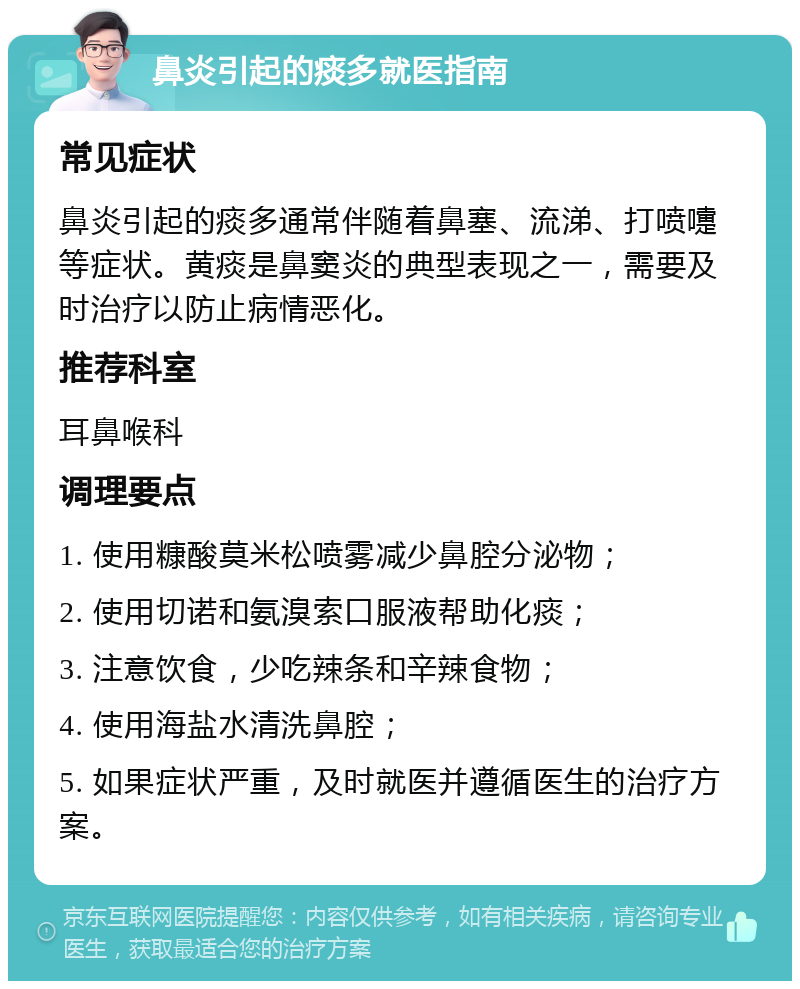 鼻炎引起的痰多就医指南

常见症状

鼻炎引起的痰多通常伴随着鼻塞、流涕、打喷嚏等症状。黄痰是鼻窦炎的典型表现之一，需要及时治疗以防止病情恶化。

推荐科室

耳鼻喉科

调理要点

1. 使用糠酸莫米松喷雾减少鼻腔分泌物；

2. 使用切诺和氨溴索口服液帮助化痰；

3. 注意饮食，少吃辣条和辛辣食物；

4. 使用海盐水清洗鼻腔；

5. 如果症状严重，及时就医并遵循医生的治疗方案。

京东互联网医院提醒您：内容仅供参考，如有相关疾病，请咨询专业医生，获取最适合您的治疗方案